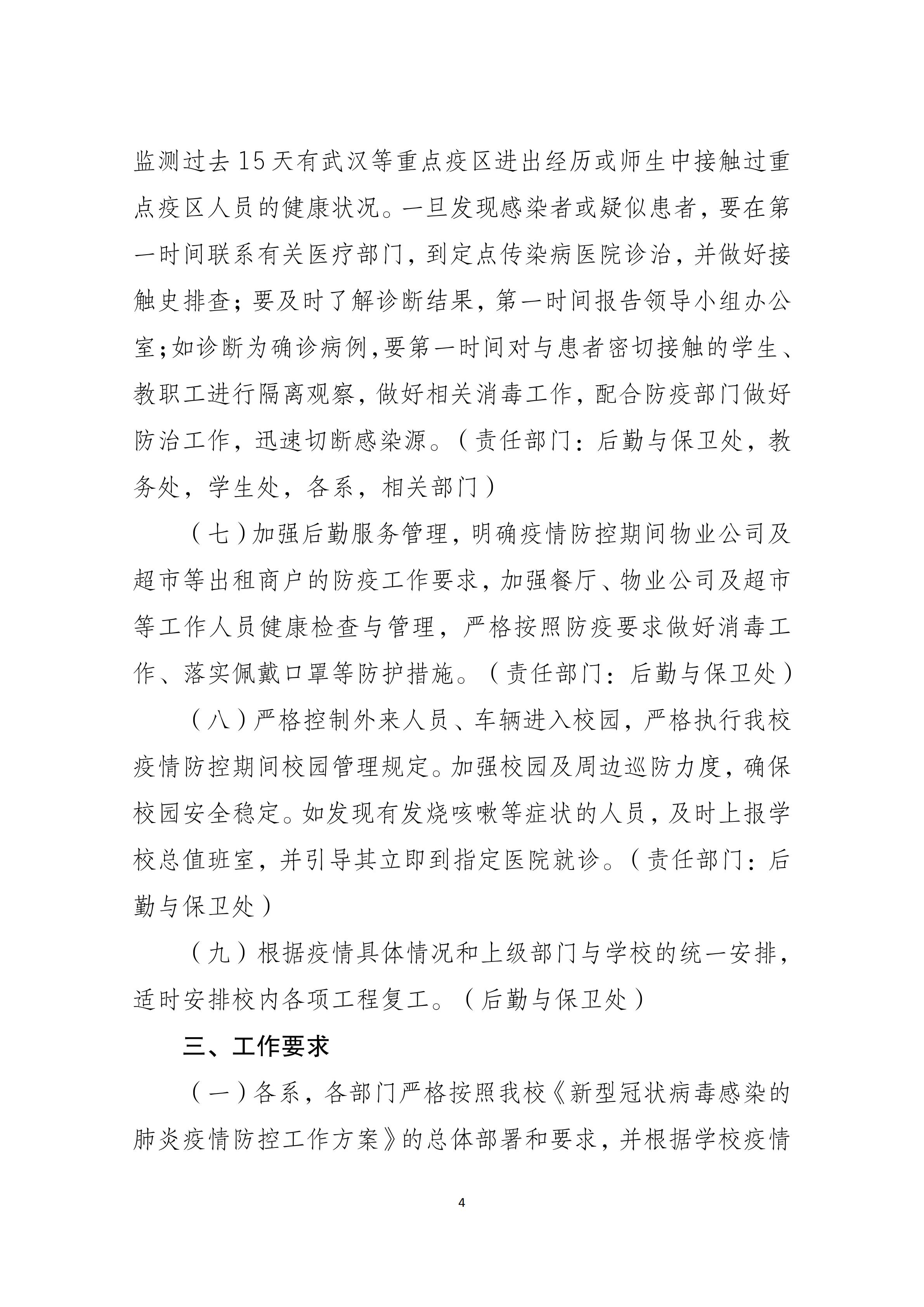 监测过去15天有武汉等重点疫区进出经历或师生中接触过重点疫区人员的健康状况。一旦发现感染者或疑似患者，要在第一时间联系有关医疗部门，到定点传染病医院诊治，并做好接触史排查；要及时了解诊断结果，第一时间报告领导小组办公室;如诊断为确诊病例,要第一时间对与患者密切接触的学生、教职工进行隔离观察，做好相关消毒工作，配合防疫部门做好防治工作，迅速切断感染源。（责任部门：后勤与保卫处，教务处，学生处，各系，相关部门）

（七）加强后勤服务管理，明确疫情防控期间物业公司及超市等出租商户的防疫工作要求，加强餐厅、物业公司及超市等工作人员健康检查与管理，严格按照防疫要求做好消毒工作、落实佩戴口罩等防护措施。（责任部门：后勤与保卫处）

（八）严格控制外来人员、车辆进入校园，严格执行我校疫情防控期间校园管理规定。加强校园及周边巡防力度，确保校园安全稳定。如发现有发烧咳嗽等症状的人员，及时上报学校总值班室，并引导其立即到指定医院就诊。（责任部门：后勤与保卫处）

（九）根据疫情具体情况和上级部门与学校的统一安排，适时安排校内各项工程复工。（后勤与保卫处）

三、工作要求

（一）各系，各部门严格按照我校《新型冠状病毒感染的肺炎疫情防控工作方案》的总体部署和要求，并根据学校疫情

4